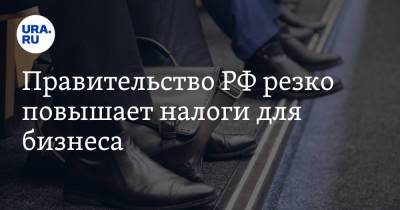 URA.RU

Правительство РФ резко повышает налоги для бизнеса